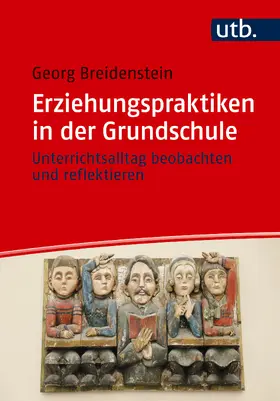 utb.

Georg Breidenstein

Erziehungspraktiken in der Grundschule

Unterrichtsalltag beobachten und reflektieren